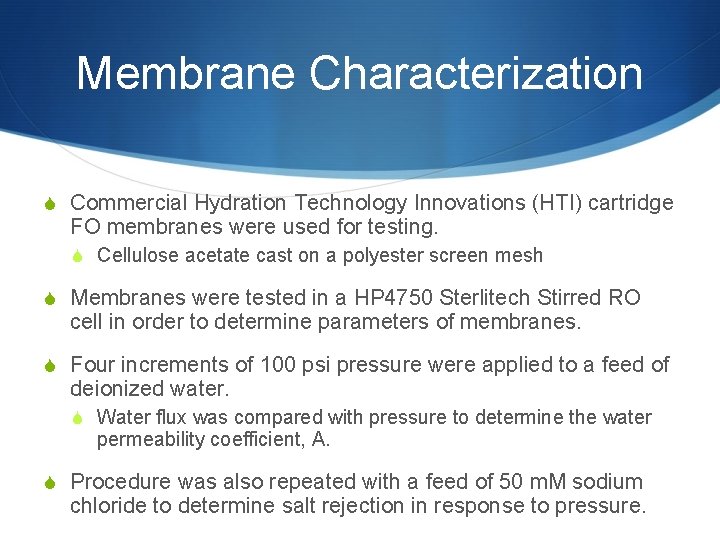 Membrane Characterization

Commercial Hydration Technology Innovations (HTI) cartridge FO membranes were used for testing.

Cellulose acetate cast on a polyester screen mesh

Membranes were tested in a HP4750 Sterlitech Stirred RO cell in order to determine parameters of membranes.

Four increments of 100 psi pressure were applied to a feed of deionized water.

Water flux was compared with pressure to determine the water permeability coefficient, A.

Procedure was also repeated with a feed of 50 mM sodium chloride to determine salt rejection in response to pressure.